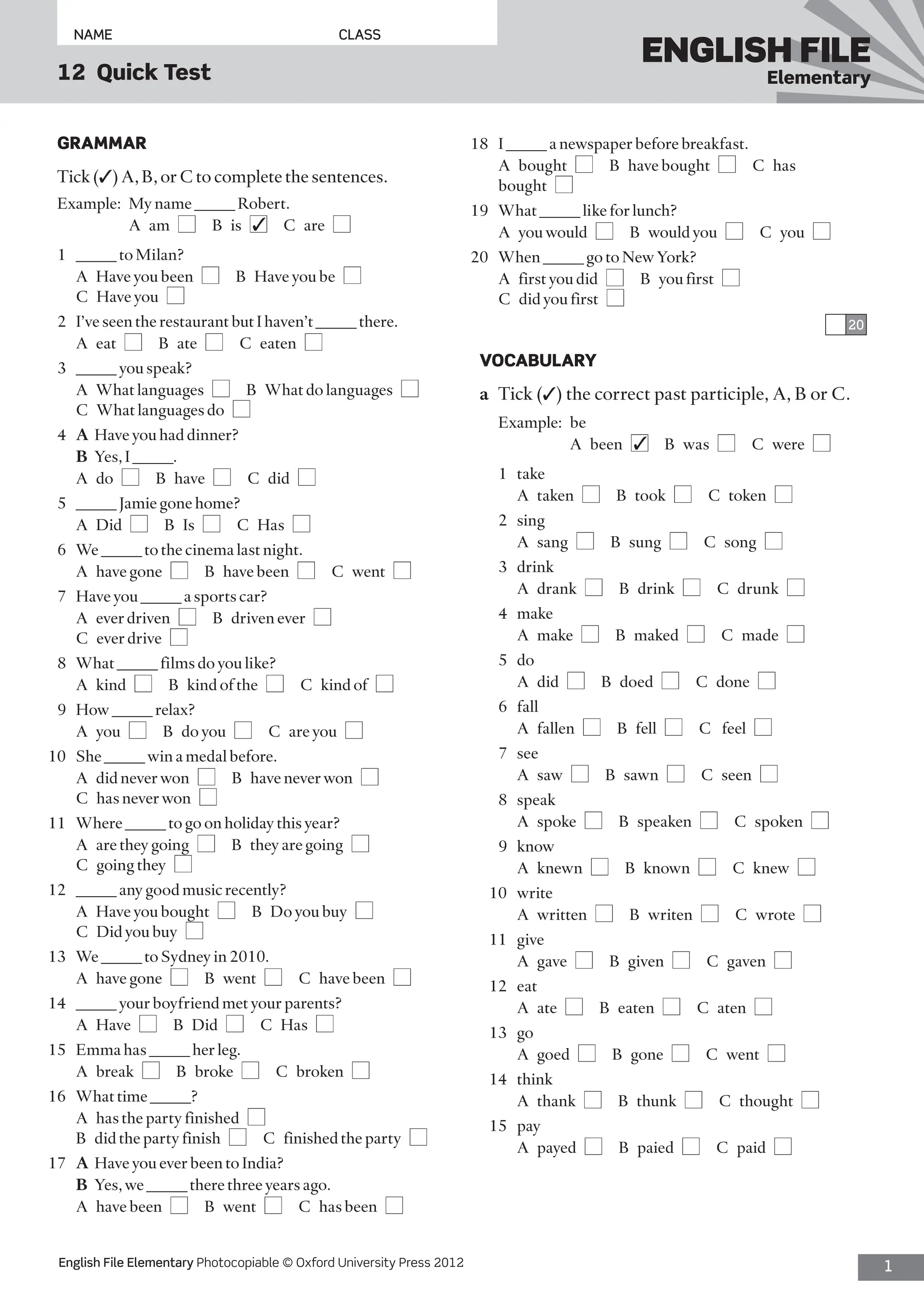 NAME CLASS

12 Quick Test

ENGLISH FILE
Elementary

GRAMMAR

Tick (✓) A, B, or C to complete the sentences.

Example: My name _____ Robert.
A am ☐ B is ☑ C are ☐

1 _____ to Milan?
A Have you been ☐ B Have you be ☐
C Have you ☐

2 I've seen the restaurant but I haven't _____ there.
A eat ☐ B ate ☐ C eaten ☐

3 _____ you speak?
A What languages ☐ B What do languages ☐
C What languages do ☐

4 A Have you had dinner?
B Yes, I _____.
A do ☐ B have ☐ C did ☐

5 _____ Jamie gone home?
A Did ☐ B Is ☐ C Has ☐

6 We _____ to the cinema last night.
A have gone ☐ B have been ☐ C went ☐

7 Have you _____ a sports car?
A ever driven ☐ B driven ever ☐
C ever drive ☐

8 What _____ films do you like?
A kind ☐ B kind of the ☐ C kind of ☐

9 How _____ relax?
A you ☐ B do you ☐ C are you ☐

10 She _____ win a medal before.
A did never won ☐ B have never won ☐
C has never won ☐

11 Where _____ to go on holiday this year?
A are they going ☐ B they are going ☐
C going they ☐

12 _____ any good music recently?
A Have you bought ☐ B Do you buy ☐
C Did you buy ☐

13 We _____ to Sydney in 2010.
A have gone ☐ B went ☐ C have been ☐

14 _____ your boyfriend met your parents?
A Have ☐ B Did ☐ C Has ☐

15 Emma has _____ her leg.
A break ☐ B broke ☐ C broken ☐

16 What time _____?
A has the party finished ☐
B did the party finish ☐ C finished the party ☐

17 A Have you ever been to India?
B Yes, we _____ there three years ago.
A have been ☐ B went ☐ C has been ☐

18 I _____ a newspaper before breakfast.
A bought ☐ B have bought ☐ C has bought ☐

19 What _____ like for lunch?
A you would ☐ B would you ☐ C you ☐

20 When _____ go to New York?
A first you did ☐ B you first ☐
C did you first ☐

☐ 20

VOCABULARY

a Tick (✓) the correct past participle, A, B or C.

Example: be
A been ☑ B was ☐ C were ☐

1 take
A taken ☐ B took ☐ C token ☐
2 sing
A sang ☐ B sung ☐ C song ☐
3 drink
A drank ☐ B drink ☐ C drunk ☐
4 make
A make ☐ B maked ☐ C made ☐
5 do
A did ☐ B doed ☐ C done ☐
6 fall
A fallen ☐ B fell ☐ C feel ☐
7 see
A saw ☐ B sawn ☐ C seen ☐
8 speak
A spoke ☐ B speaken ☐ C spoken ☐
9 know
A knewn ☐ B known ☐ C knew ☐
10 write
A written ☐ B writen ☐ C wrote ☐
11 give
A gave ☐ B given ☐ C gaven ☐
12 eat
A ate ☐ B eaten ☐ C aten ☐
13 go
A goed ☐ B gone ☐ C went ☐
14 think
A thank ☐ B thunk ☐ C thought ☐
15 pay
A payed ☐ B paied ☐ C paid ☐

English File Elementary Photocopiable © Oxford University Press 2012

1